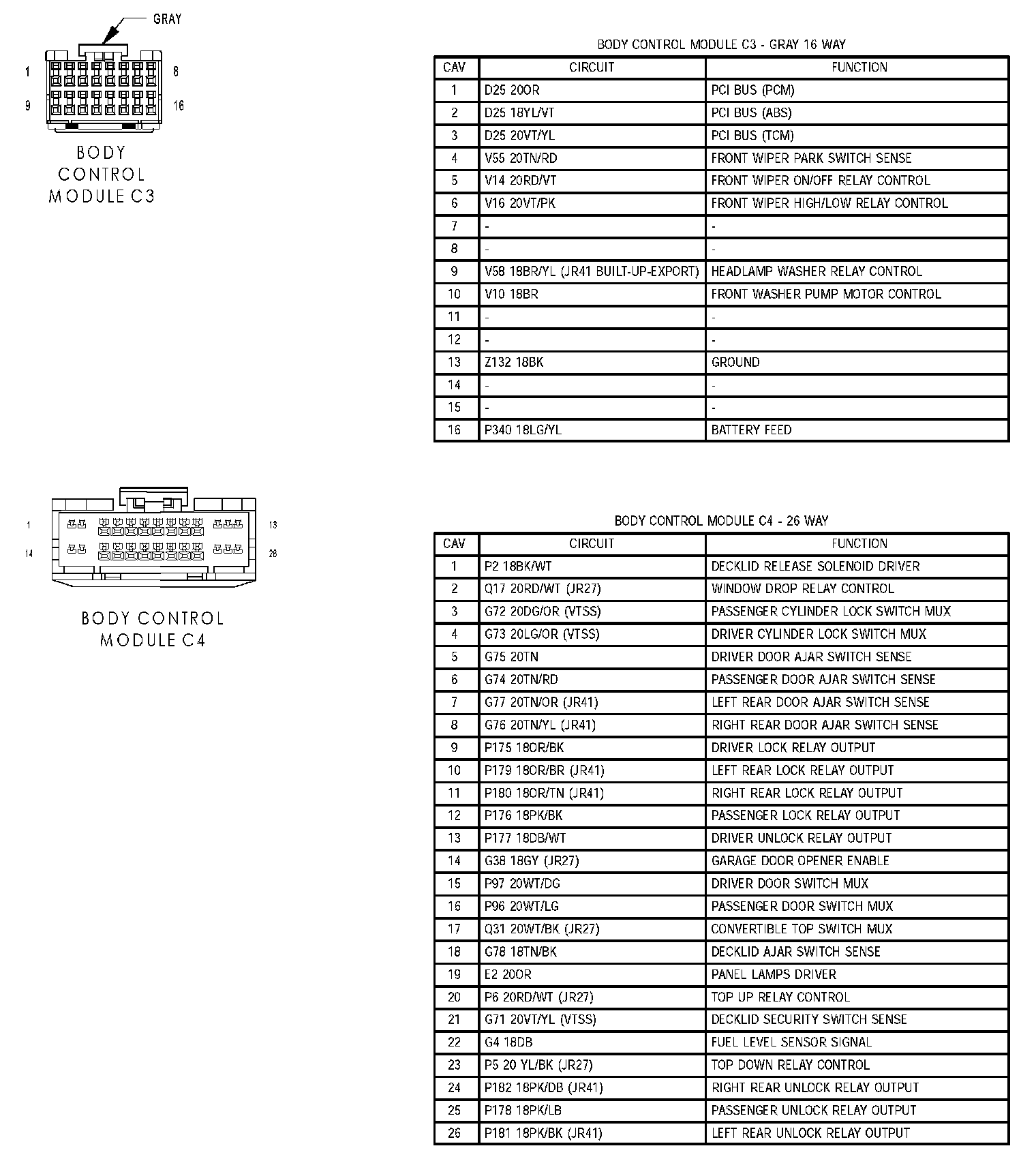 GRAY

1 8

9 16

BODY CONTROL MODULE C3

BODY CONTROL MODULE C3 - GRAY 16 WAY

| CAV | CIRCUIT | FUNCTION |
|---|---|---|
| 1 | D25 20OR | PCI BUS (PCM) |
| 2 | D25 18YL/VT | PCI BUS (ABS) |
| 3 | D25 20VT/YL | PCI BUS (TCM) |
| 4 | V55 20TN/RD | FRONT WIPER PARK SWITCH SENSE |
| 5 | V14 20RD/VT | FRONT WIPER ON/OFF RELAY CONTROL |
| 6 | V16 20VT/PK | FRONT WIPER HIGH/LOW RELAY CONTROL |
| 7 | - | - |
| 8 | - | - |
| 9 | V58 18BR/YL (JR41 BUILT-UP-EXPORT) | HEADLAMP WASHER RELAY CONTROL |
| 10 | V10 18BR | FRONT WASHER PUMP MOTOR CONTROL |
| 11 | - | - |
| 12 | - | - |
| 13 | Z132 18BK | GROUND |
| 14 | - | - |
| 15 | - | - |
| 16 | P340 18LG/YL | BATTERY FEED |

1 13

14 26

BODY CONTROL MODULE C4

BODY CONTROL MODULE C4 - 26 WAY

| CAV | CIRCUIT | FUNCTION |
|---|---|---|
| 1 | P2 18BK/WT | DECKLID RELEASE SOLENOID DRIVER |
| 2 | Q17 20RD/WT (JR27) | WINDOW DROP RELAY CONTROL |
| 3 | G72 20DG/OR (VTSS) | PASSENGER CYLINDER LOCK SWITCH MUX |
| 4 | G73 20LG/OR (VTSS) | DRIVER CYLINDER LOCK SWITCH MUX |
| 5 | G75 20TN | DRIVER DOOR AJAR SWITCH SENSE |
| 6 | G74 20TN/RD | PASSENGER DOOR AJAR SWITCH SENSE |
| 7 | G77 20TN/OR (JR41) | LEFT REAR DOOR AJAR SWITCH SENSE |
| 8 | G76 20TN/YL (JR41) | RIGHT REAR DOOR AJAR SWITCH SENSE |
| 9 | P175 18OR/BK | DRIVER LOCK RELAY OUTPUT |
| 10 | P179 18OR/BR (JR41) | LEFT REAR LOCK RELAY OUTPUT |
| 11 | P180 18OR/TN (JR41) | RIGHT REAR LOCK RELAY OUTPUT |
| 12 | P176 18PK/BK | PASSENGER LOCK RELAY OUTPUT |
| 13 | P177 18DB/WT | DRIVER UNLOCK RELAY OUTPUT |
| 14 | G38 18GY (JR27) | GARAGE DOOR OPENER ENABLE |
| 15 | P97 20WT/DG | DRIVER DOOR SWITCH MUX |
| 16 | P96 20WT/LG | PASSENGER DOOR SWITCH MUX |
| 17 | Q31 20WT/BK (JR27) | CONVERTIBLE TOP SWITCH MUX |
| 18 | G78 18TN/BK | DECKLID AJAR SWITCH SENSE |
| 19 | E2 20OR | PANEL LAMPS DRIVER |
| 20 | P6 20RD/WT (JR27) | TOP UP RELAY CONTROL |
| 21 | G71 20VT/YL (VTSS) | DECKLID SECURITY SWITCH SENSE |
| 22 | G4 18DB | FUEL LEVEL SENSOR SIGNAL |
| 23 | P5 20 YL/BK (JR27) | TOP DOWN RELAY CONTROL |
| 24 | P182 18PK/DB (JR41) | RIGHT REAR UNLOCK RELAY OUTPUT |
| 25 | P178 18PK/LB | PASSENGER UNLOCK RELAY OUTPUT |
| 26 | P181 18PK/BK (JR41) | LEFT REAR UNLOCK RELAY OUTPUT |